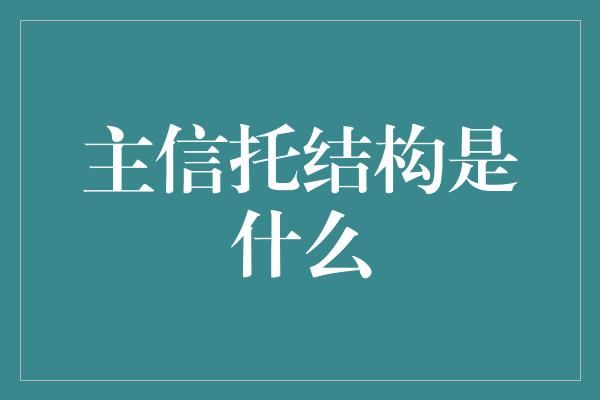 主信托结构是什么